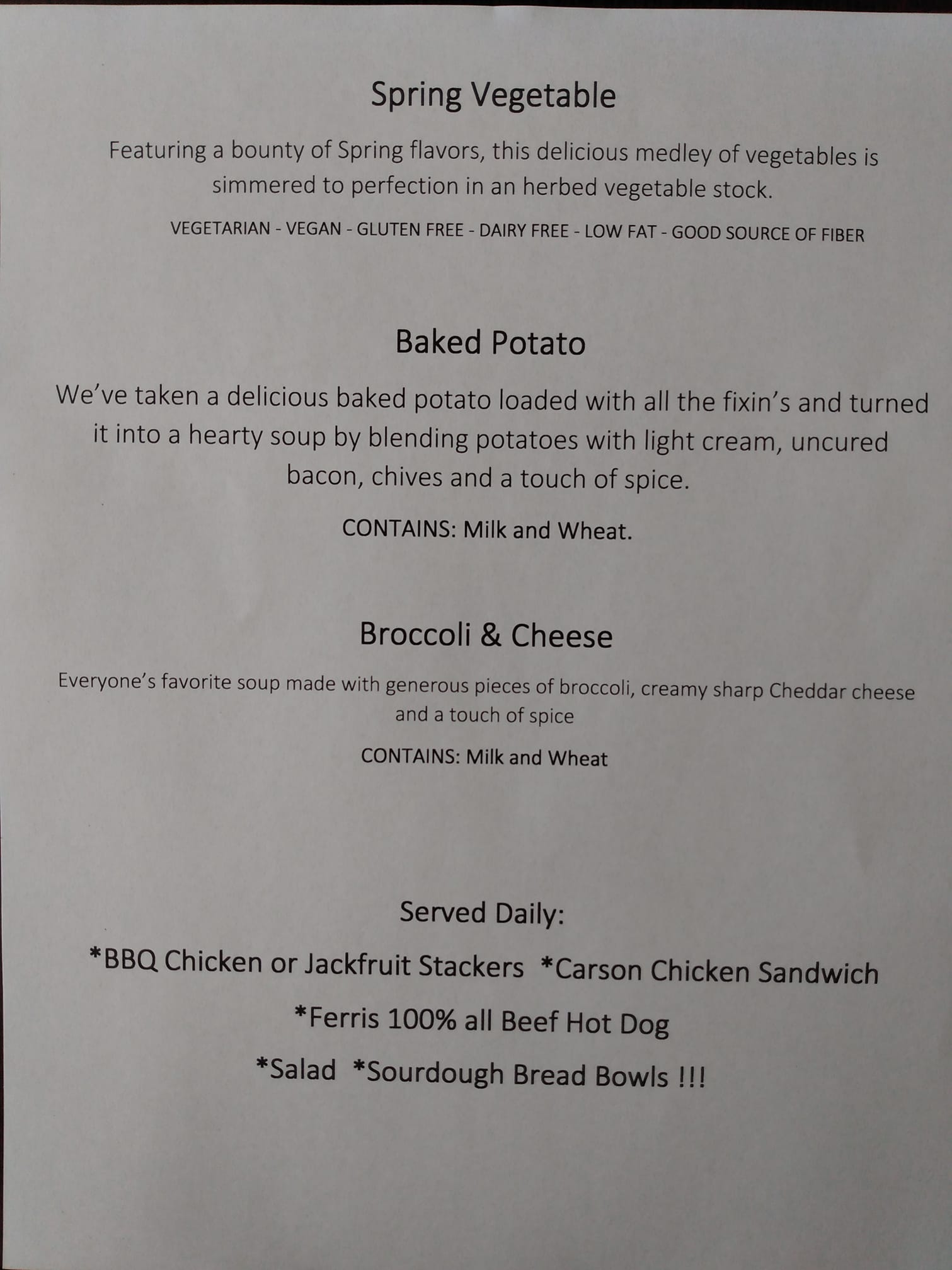 Spring Vegetable

Featuring a bounty of Spring flavors, this delicious medley of vegetables is simmered to perfection in an herbed vegetable stock.

VEGETARIAN - VEGAN - GLUTEN FREE - DAIRY FREE - LOW FAT - GOOD SOURCE OF FIBER

Baked Potato

We've taken a delicious baked potato loaded with all the fixin's and turned it into a hearty soup by blending potatoes with light cream, uncured bacon, chives and a touch of spice.

CONTAINS: Milk and Wheat.

Broccoli & Cheese

Everyone's favorite soup made with generous pieces of broccoli, creamy sharp Cheddar cheese and a touch of spice

CONTAINS: Milk and Wheat

Served Daily:

*BBQ Chicken or Jackfruit Stackers *Carson Chicken Sandwich

*Ferris 100% all Beef Hot Dog

*Salad *Sourdough Bread Bowls !!!